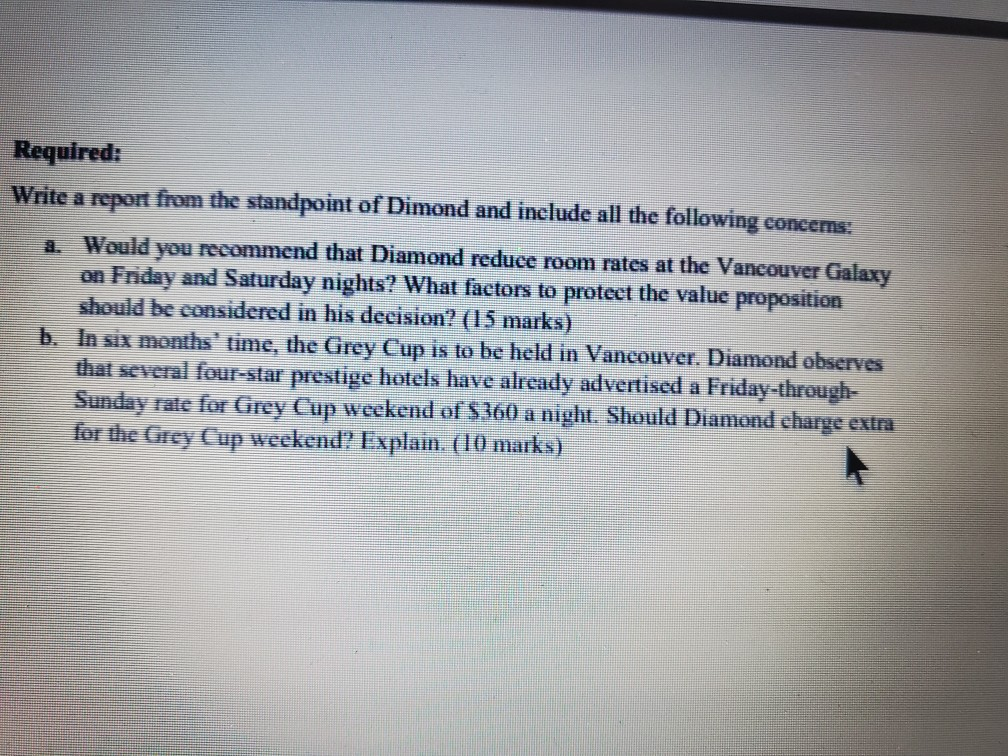 Required:

Write a report from the standpoint of Dimond and include all the following concerns:

a. Would you recommend that Diamond reduce room rates at the Vancouver Galaxy on Friday and Saturday nights? What factors to protect the value proposition should be considered in his decision? (15 marks)

b. In six months' time, the Grey Cup is to be held in Vancouver. Diamond observes that several four-star prestige hotels have already advertised a Friday-through-Sunday rate for Grey Cup weekend of $360 a night. Should Diamond charge extra for the Grey Cup weekend? Explain. (10 marks)